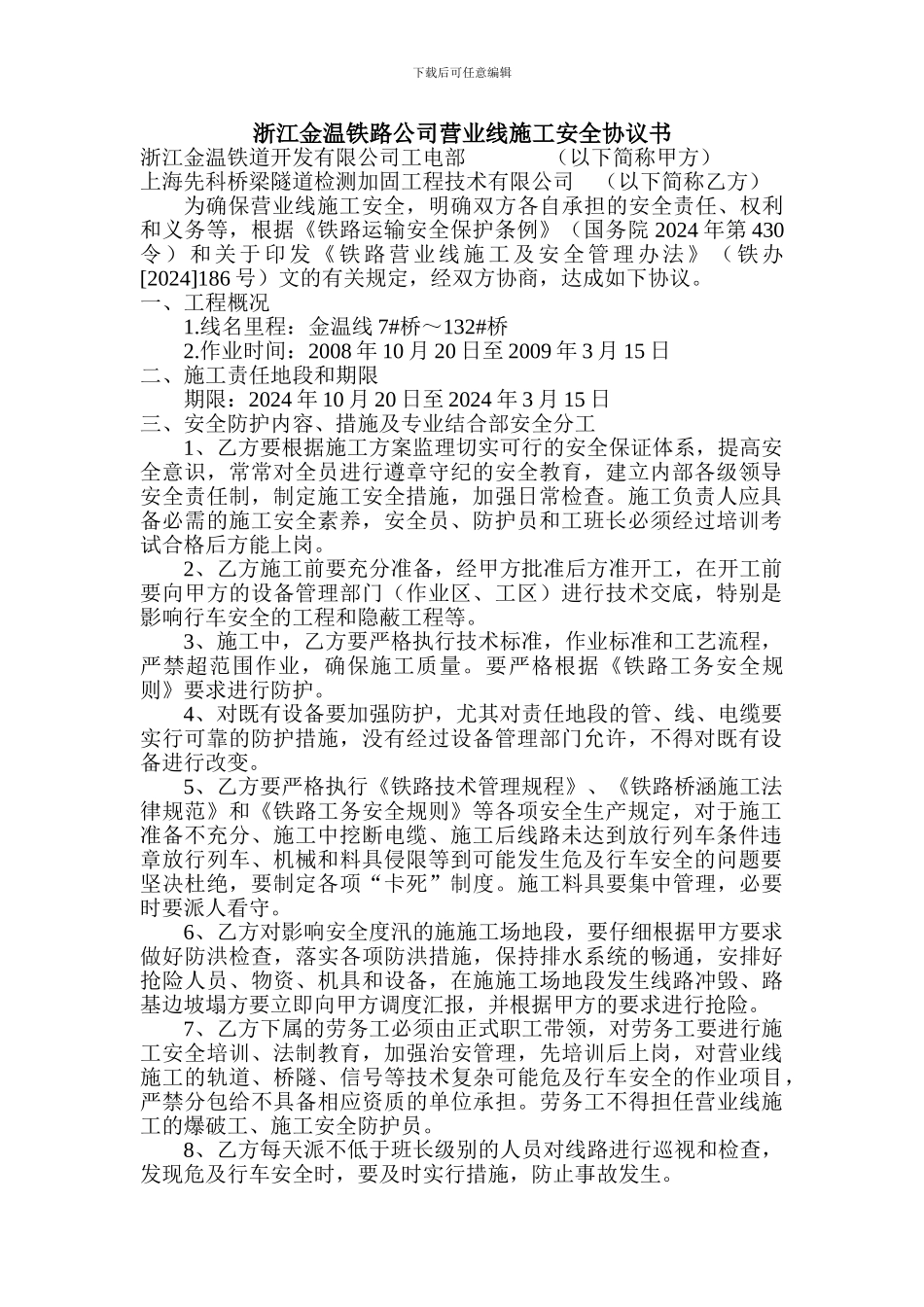 下载后可任意编辑

浙江金温铁路公司营业线施工安全协议书

浙江金温铁道开发有限公司工电部　　　　（以下简称甲方）
上海先科桥梁隧道检测加固工程技术有限公司　（以下简称乙方）

为确保营业线施工安全，明确双方各自承担的安全责任、权利和义务等，根据《铁路运输安全保护条例》（国务院 2024 年第 430 令）和关于印发《铁路营业线施工及安全管理办法》（铁办[2024]186 号）文的有关规定，经双方协商，达成如下协议。

一、工程概况

1.线名里程：金温线 7#桥～132#桥

2.作业时间：2008 年 10 月 20 日至 2009 年 3 月 15 日

二、施工责任地段和期限

期限：2024 年 10 月 20 日至 2024 年 3 月 15 日

三、安全防护内容、措施及专业结合部安全分工

1、乙方要根据施工方案监理切实可行的安全保证体系，提高安全意识，常常对全员进行遵章守纪的安全教育，建立内部各级领导安全责任制，制定施工安全措施，加强日常检查。施工负责人应具备必需的施工安全素养，安全员、防护员和工班长必须经过培训考试合格后方能上岗。

2、乙方施工前要充分准备，经甲方批准后方准开工，在开工前要向甲方的设备管理部门（作业区、工区）进行技术交底，特别是影响行车安全的工程和隐蔽工程等。

3、施工中，乙方要严格执行技术标准，作业标准和工艺流程，严禁超范围作业，确保施工质量。要严格根据《铁路工务安全规则》要求进行防护。

4、对既有设备要加强防护，尤其对责任地段的管、线、电缆要实行可靠的防护措施，没有经过设备管理部门允许，不得对既有设备进行改变。

5、乙方要严格执行《铁路技术管理规程》、《铁路桥涵施工法律规范》和《铁路工务安全规则》等各项安全生产规定，对于施工准备不充分、施工中挖断电缆、施工后线路未达到放行列车条件违章放行列车、机械和料具侵限等到可能发生危及行车安全的问题要坚决杜绝，要制定各项“卡死”制度。施工料具要集中管理，必要时要派人看守。

6、乙方对影响安全度汛的施施工场地段，要仔细根据甲方要求做好防洪检查，落实各项防洪措施，保持排水系统的畅通，安排好抢险人员、物资、机具和设备，在施施工场地段发生线路冲毁、路基边坡塌方要立即向甲方调度汇报，并根据甲方的要求进行抢险。

7、乙方下属的劳务工必须由正式职工带领，对劳务工要进行施工安全培训、法制教育，加强治安管理，先培训后上岗，对营业线施工的轨道、桥隧、信号等技术复杂可能危及行车安全的作业项目，严禁分包给不具备相应资质的单位承担。劳务工不得担任营业线施工的爆破工、施工安全防护员。

8、乙方每天派不低于班长级别的人员对线路进行巡视和检查，发现危及行车安全时，要及时实行措施，防止事故发生。